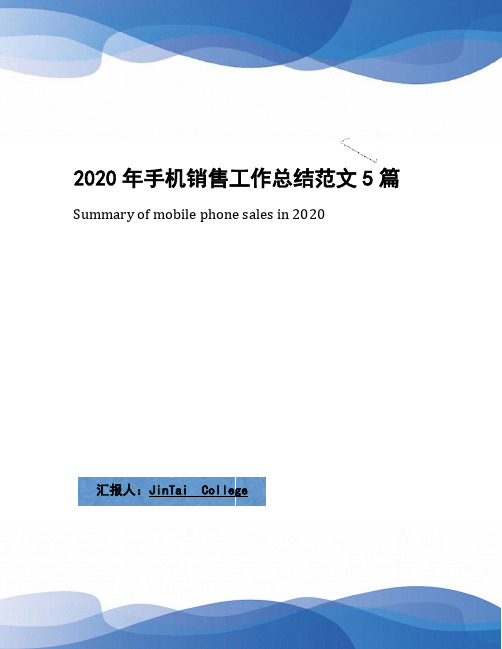 2020 年手机销售工作总结范文 5 篇

Summary of mobile phone sales in 2020

汇报人：JinTai College